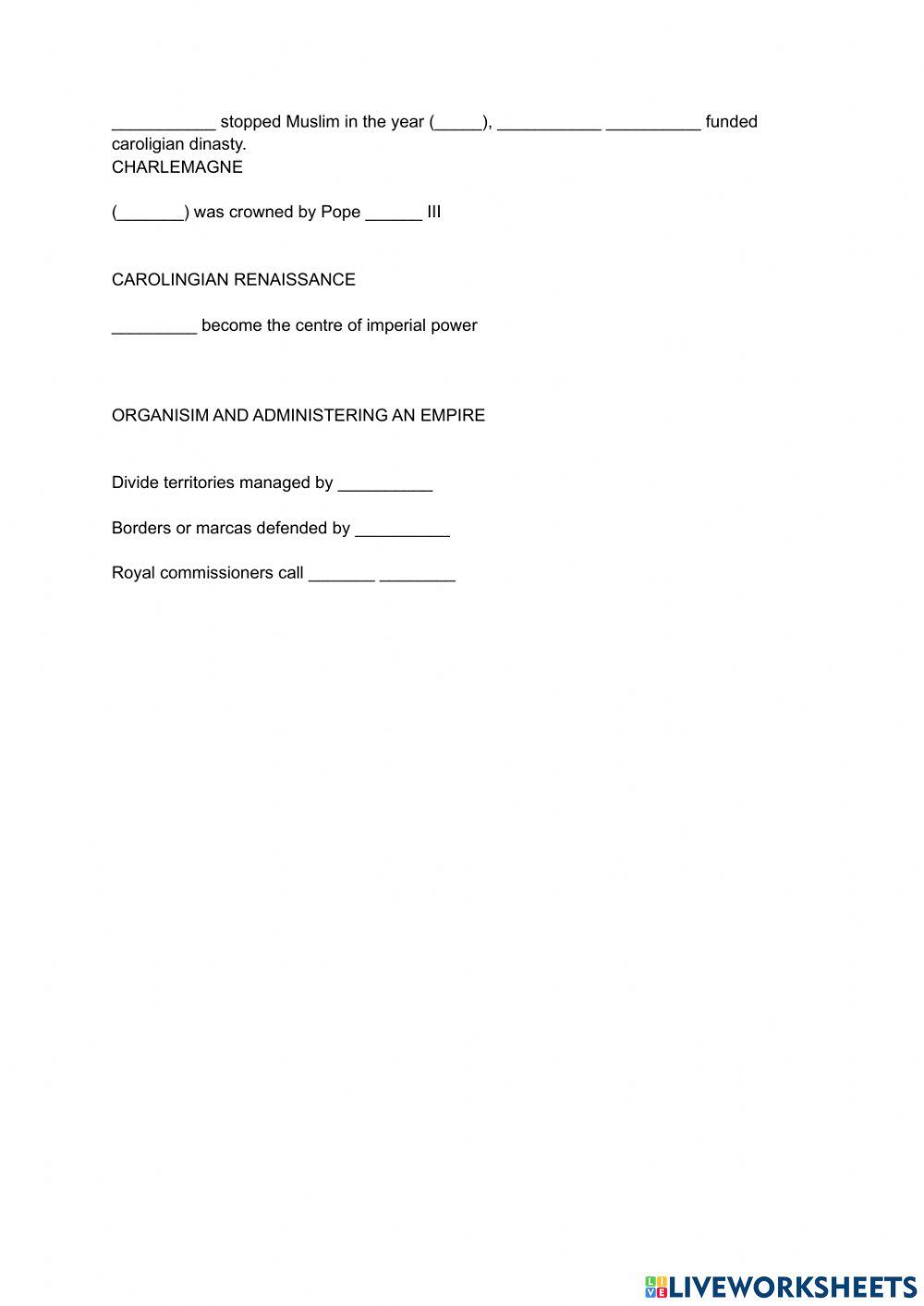 ___________ stopped Muslim in the year (_____), ___________ __________ funded caroligian dinasty.
CHARLEMAGNE

(_______) was crowned by Pope ______ III

CAROLINGIAN RENAISSANCE

_________ become the centre of imperial power

ORGANISIM AND ADMINISTERING AN EMPIRE

Divide territories managed by __________

Borders or marcas defended by __________

Royal commissioners call _______ ________

LIVEWORKSHEETS